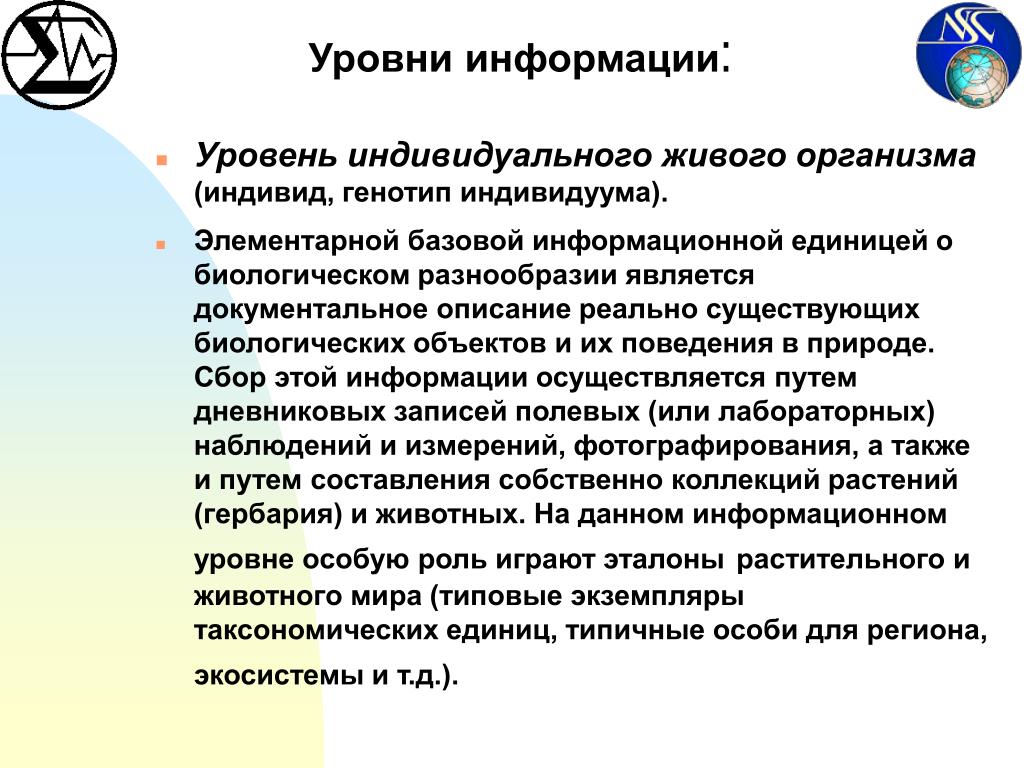 NSC

Уровни информации:

Уровень индивидуального живого организма (индивид, генотип индивидуума).

Элементарной базовой информационной единицей о биологическом разнообразии является документальное описание реально существующих биологических объектов и их поведения в природе. Сбор этой информации осуществляется путем дневниковых записей полевых (или лабораторных) наблюдений и измерений, фотографирования, а также и путем составления собственно коллекций растений (гербария) и животных. На данном информационном уровне особую роль играют эталоны растительного и животного мира (типовые экземпляры таксономических единиц, типичные особи для региона, экосистемы и т.д.).